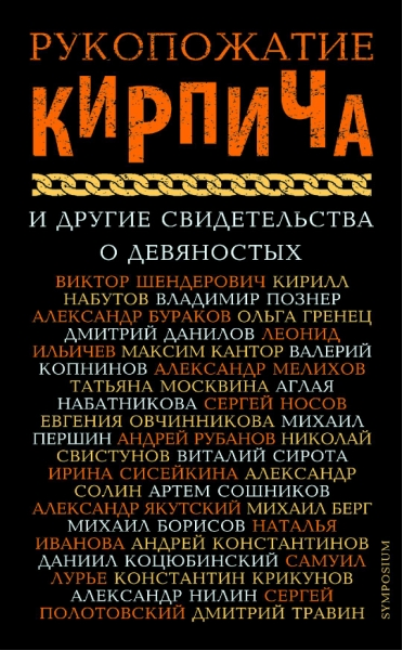 РУКОПОЖАТИЕ
КИРПИЧА

И ДРУГИЕ СВИДЕТЕЛЬСТВА
О ДЕВЯНОСТЫХ

ВИКТОР ШЕНДЕРОВИЧ КИРИЛЛ НАБУТОВ ВЛАДИМИР ПОЗНЕР АЛЕКСАНДР БУРАКОВ ОЛЬГА ГРЕНЕЦ ДМИТРИЙ ДАНИЛОВ ЛЕОНИД ИЛЬИЧЕВ МАКСИМ КАНТОР ВАЛЕРИЙ КОПНИНОВ АЛЕКСАНДР МЕЛИХОВ ТАТЬЯНА МОСКВИНА АГЛАЯ НАБАТНИКОВА СЕРГЕЙ НОСОВ ЕВГЕНИЯ ОВЧИННИКОВА МИХАИЛ ПЕРШИН АНДРЕЙ РУБАНОВ НИКОЛАЙ СВИСТУНОВ ВИТАЛИЙ СИРОТА ИРИНА СИСЕЙКИНА АЛЕКСАНДР СОЛИН АРТЕМ СОШНИКОВ АЛЕКСАНДР ЯКУТСКИЙ МИХАИЛ БЕРГ МИХАИЛ БОРИСОВ НАТАЛЬЯ ИВАНОВА АНДРЕЙ КОНСТАНТИНОВ ДАНИИЛ КОЦЮБИНСКИЙ САМУИЛ ЛУРЬЕ КОНСТАНТИН КРИКУНОВ АЛЕКСАНДР НИЛИН СЕРГЕЙ ПОЛОТОВСКИЙ ДМИТРИЙ ТРАВИН

SYMPOSIUM